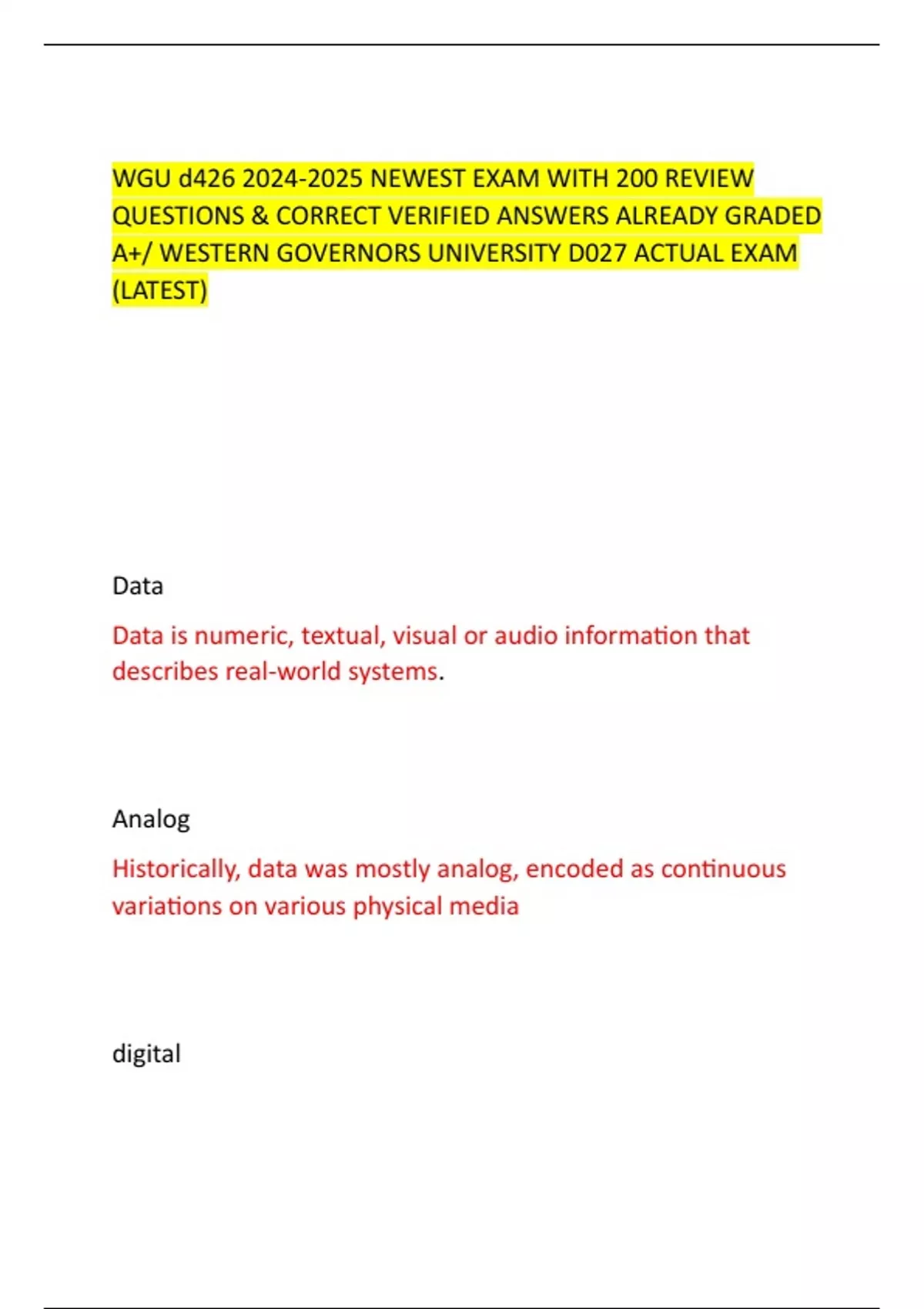 WGU d426 2024-2025 NEWEST EXAM WITH 200 REVIEW QUESTIONS & CORRECT VERIFIED ANSWERS ALREADY GRADED A+/ WESTERN GOVERNORS UNIVERSITY D027 ACTUAL EXAM (LATEST)

Data

Data is numeric, textual, visual or audio information that describes real-world systems.

Analog

Historically, data was mostly analog, encoded as continuous variations on various physical media

digital